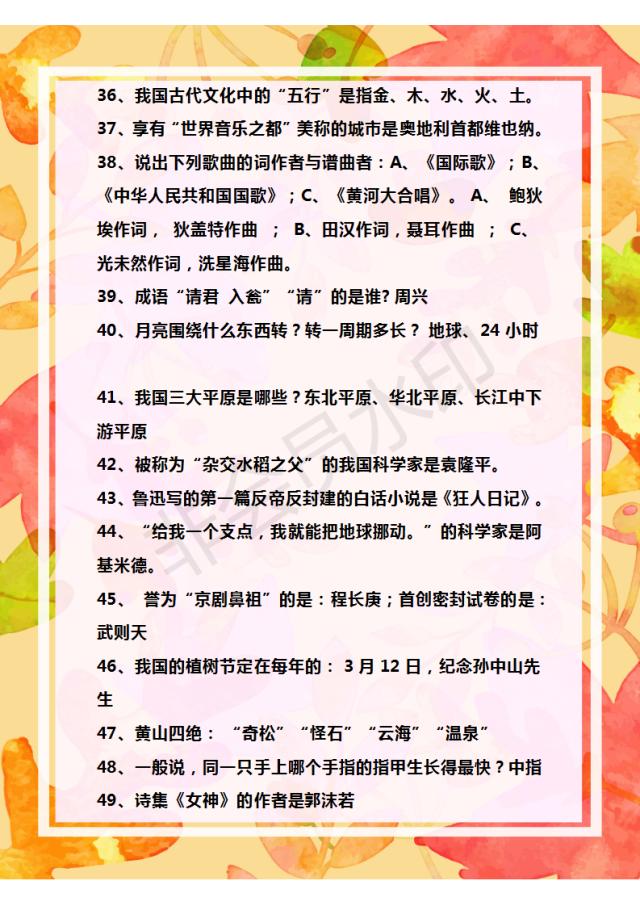 36、我国古代文化中的“五行”是指金、木、水、火、土。

37、享有“世界音乐之都”美称的城市是奥地利首都维也纳。

38、说出下列歌曲的词作者与谱曲者：A、《国际歌》；B、《中华人民共和国国歌》；C、《黄河大合唱》。 A、 鲍狄埃作词， 狄盖特作曲 ； B、田汉作词，聂耳作曲 ； C、光未然作词，洗星海作曲。

39、成语“请君 入瓮”“请”的是谁? 周兴

40、月亮围绕什么东西转？转一周期多长？ 地球、24 小时

41、我国三大平原是哪些？东北平原、华北平原、长江中下游平原

42、被称为“杂交水稻之父”的我国科学家是袁隆平。

43、鲁迅写的第一篇反帝反封建的白话小说是《狂人日记》。

44、“给我一个支点，我就能把地球挪动。”的科学家是阿基米德。

45、 誉为“京剧鼻祖”的是：程长庚；首创密封试卷的是：武则天

46、我国的植树节定在每年的： 3 月 12 日，纪念孙中山先生

47、黄山四绝： “奇松”“怪石”“云海”“温泉”

48、一般说，同一只手上哪个手指的指甲生长得最快？中指

49、诗集《女神》的作者是郭沫若

非会员水印